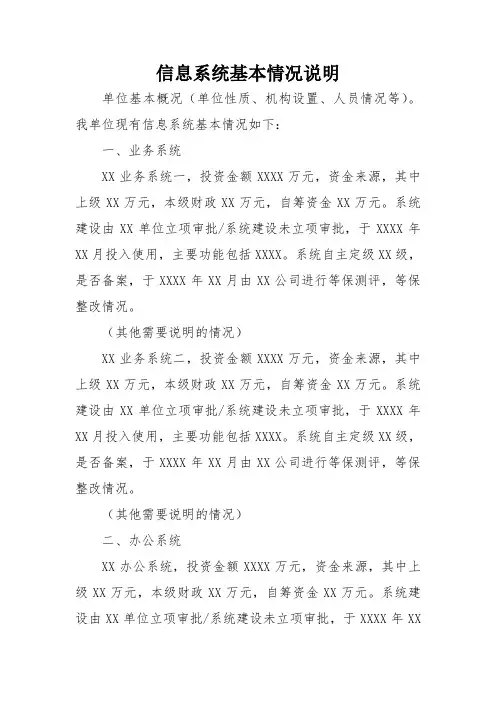 信息系统基本情况说明

单位基本概况（单位性质、机构设置、人员情况等）。我单位现有信息系统基本情况如下：

一、业务系统

XX 业务系统一，投资金额 XXXX 万元，资金来源，其中上级 XX 万元，本级财政 XX 万元，自筹资金 XX 万元。系统建设由 XX 单位立项审批/系统建设未立项审批，于 XXXX 年 XX 月投入使用，主要功能包括 XXXX。系统自主定级 XX 级，是否备案，于 XXXX 年 XX 月由 XX 公司进行等保测评，等保整改情况。

（其他需要说明的情况）

XX 业务系统二，投资金额 XXXX 万元，资金来源，其中上级 XX 万元，本级财政 XX 万元，自筹资金 XX 万元。系统建设由 XX 单位立项审批/系统建设未立项审批，于 XXXX 年 XX 月投入使用，主要功能包括 XXXX。系统自主定级 XX 级，是否备案，于 XXXX 年 XX 月由 XX 公司进行等保测评，等保整改情况。

（其他需要说明的情况）

二、办公系统

XX 办公系统，投资金额 XXXX 万元，资金来源，其中上级 XX 万元，本级财政 XX 万元，自筹资金 XX 万元。系统建设由 XX 单位立项审批/系统建设未立项审批，于 XXXX 年 XX